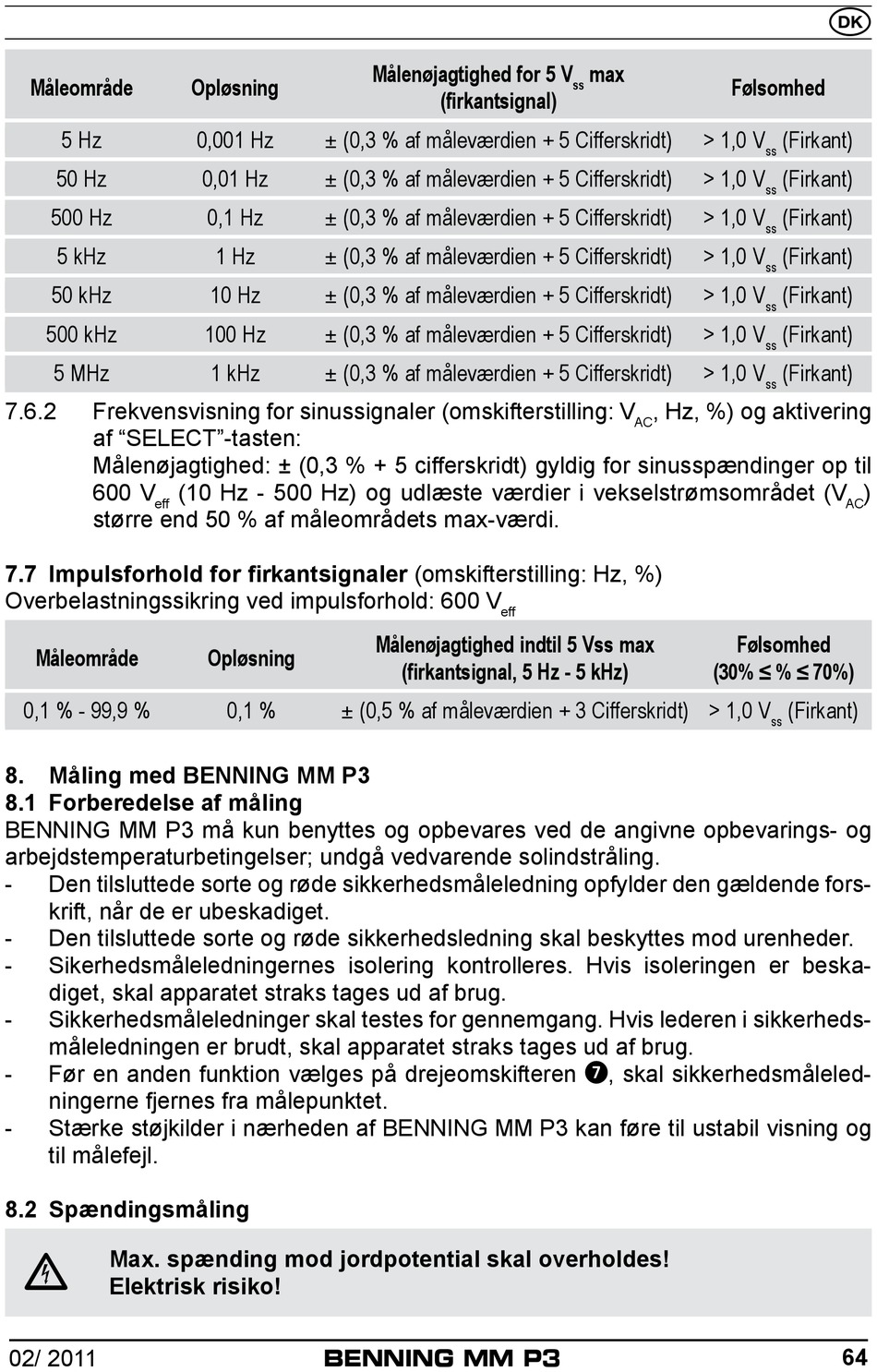 DK

| Måleområde | Opløsning | Målenøjagtighed for 5 $V_{ss}$ max (firkantsignal) | Følsomhed |
|---|---|---|---|
| 5 Hz | 0,001 Hz | ± (0,3 % af måleværdien + 5 Cifferskridt) | > 1,0 $V_{ss}$ (Firkant) |
| 50 Hz | 0,01 Hz | ± (0,3 % af måleværdien + 5 Cifferskridt) | > 1,0 $V_{ss}$ (Firkant) |
| 500 Hz | 0,1 Hz | ± (0,3 % af måleværdien + 5 Cifferskridt) | > 1,0 $V_{ss}$ (Firkant) |
| 5 kHz | 1 Hz | ± (0,3 % af måleværdien + 5 Cifferskridt) | > 1,0 $V_{ss}$ (Firkant) |
| 50 kHz | 10 Hz | ± (0,3 % af måleværdien + 5 Cifferskridt) | > 1,0 $V_{ss}$ (Firkant) |
| 500 kHz | 100 Hz | ± (0,3 % af måleværdien + 5 Cifferskridt) | > 1,0 $V_{ss}$ (Firkant) |
| 5 MHz | 1 kHz | ± (0,3 % af måleværdien + 5 Cifferskridt) | > 1,0 $V_{ss}$ (Firkant) |

7.6.2 Frekvensvisning for sinussignaler (omskifterstilling: $V_{AC}$, Hz, %) og aktivering af “SELECT”-tasten:
Målenøjagtighed: ± (0,3 % + 5 cifferskridt) gyldig for sinusspændinger op til 600 $V_{eff}$ (10 Hz - 500 Hz) og udlæste værdier i vekselstrømsområdet ($V_{AC}$) større end 50 % af måleområdets max-værdi.

7.7 Impulsforhold for firkantsignaler (omskifterstilling: Hz, %)
Overbelastningssikring ved impulsforhold: 600 $V_{eff}$

| Måleområde | Opløsning | Målenøjagtighed indtil 5 Vss max (firkantsignal, 5 Hz - 5 kHz) | Følsomhed (30% ≤ % ≤ 70%) |
|---|---|---|---|
| 0,1 % - 99,9 % | 0,1 % | ± (0,5 % af måleværdien + 3 Cifferskridt) | > 1,0 $V_{ss}$ (Firkant) |

8. Måling med BENNING MM P3
8.1 Forberedelse af måling
BENNING MM P3 må kun benyttes og opbevares ved de angivne opbevarings- og arbejdstemperaturbetingelser; undgå vedvarende solindstråling.
- Den tilsluttede sorte og røde sikkerhedsmåleledning opfylder den gældende forskrift, når de er ubeskadiget.
- Den tilsluttede sorte og røde sikkerhedsledning skal beskyttes mod urenheder.
- Sikerhedsmåleledningernes isolering kontrolleres. Hvis isoleringen er beskadiget, skal apparatet straks tages ud af brug.
- Sikkerhedsmåleledninger skal testes for gennemgang. Hvis lederen i sikkerhedsmåleledningen er brudt, skal apparatet straks tages ud af brug.
- Før en anden funktion vælges på drejeomskifteren ❼, skal sikkerhedsmåleledningerne fjernes fra målepunktet.
- Stærke støjkilder i nærheden af BENNING MM P3 kan føre til ustabil visning og til målefejl.

8.2 Spændingsmåling

Max. spænding mod jordpotential skal overholdes!
Elektrisk risiko!

02/ 2011 BENNING MM P3 64